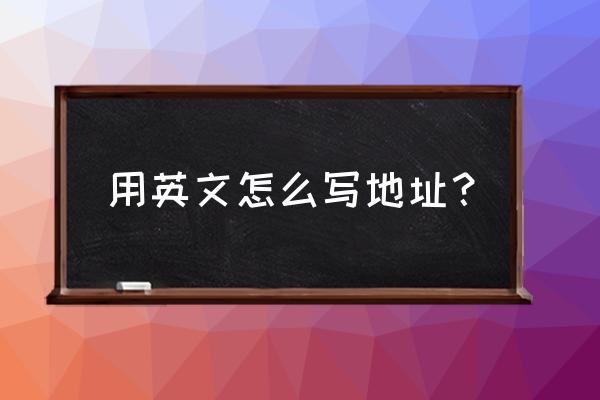 用英文怎么写地址？